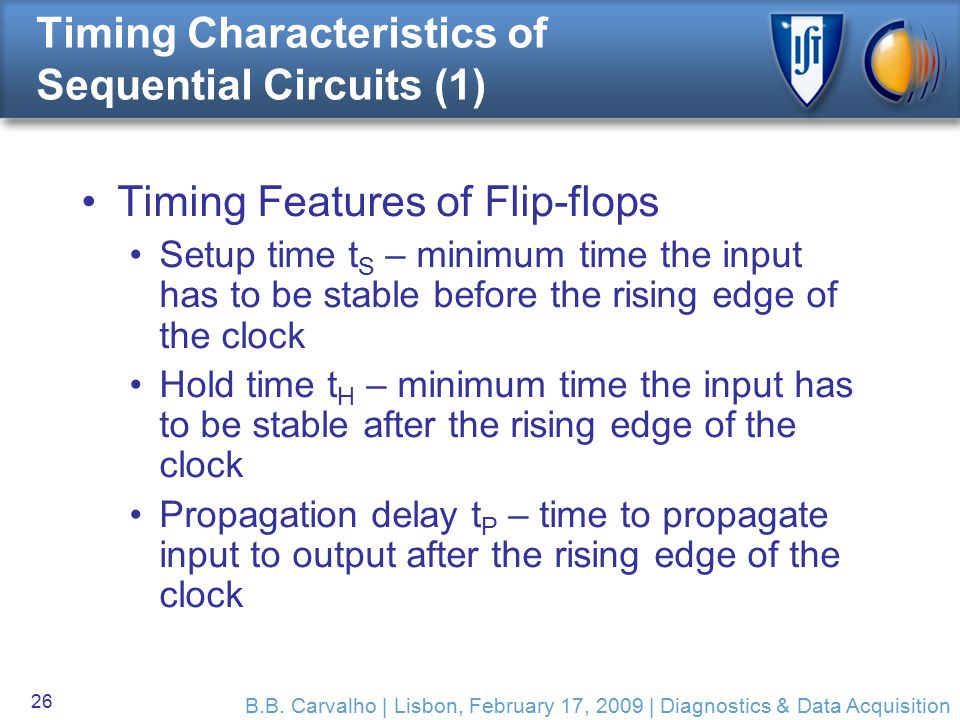 Timing Characteristics of Sequential Circuits (1)

IST

• Timing Features of Flip-flops

• Setup time $t_S$ – minimum time the input has to be stable before the rising edge of the clock

• Hold time $t_H$ – minimum time the input has to be stable after the rising edge of the clock

• Propagation delay $t_P$ – time to propagate input to output after the rising edge of the clock

26

B.B. Carvalho | Lisbon, February 17, 2009 | Diagnostics & Data Acquisition